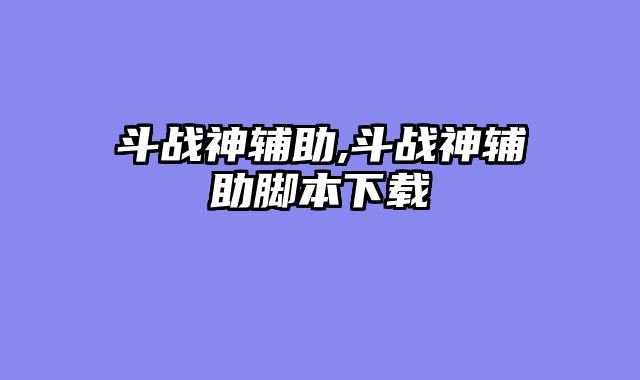 斗战神辅助,斗战神辅助脚本下载